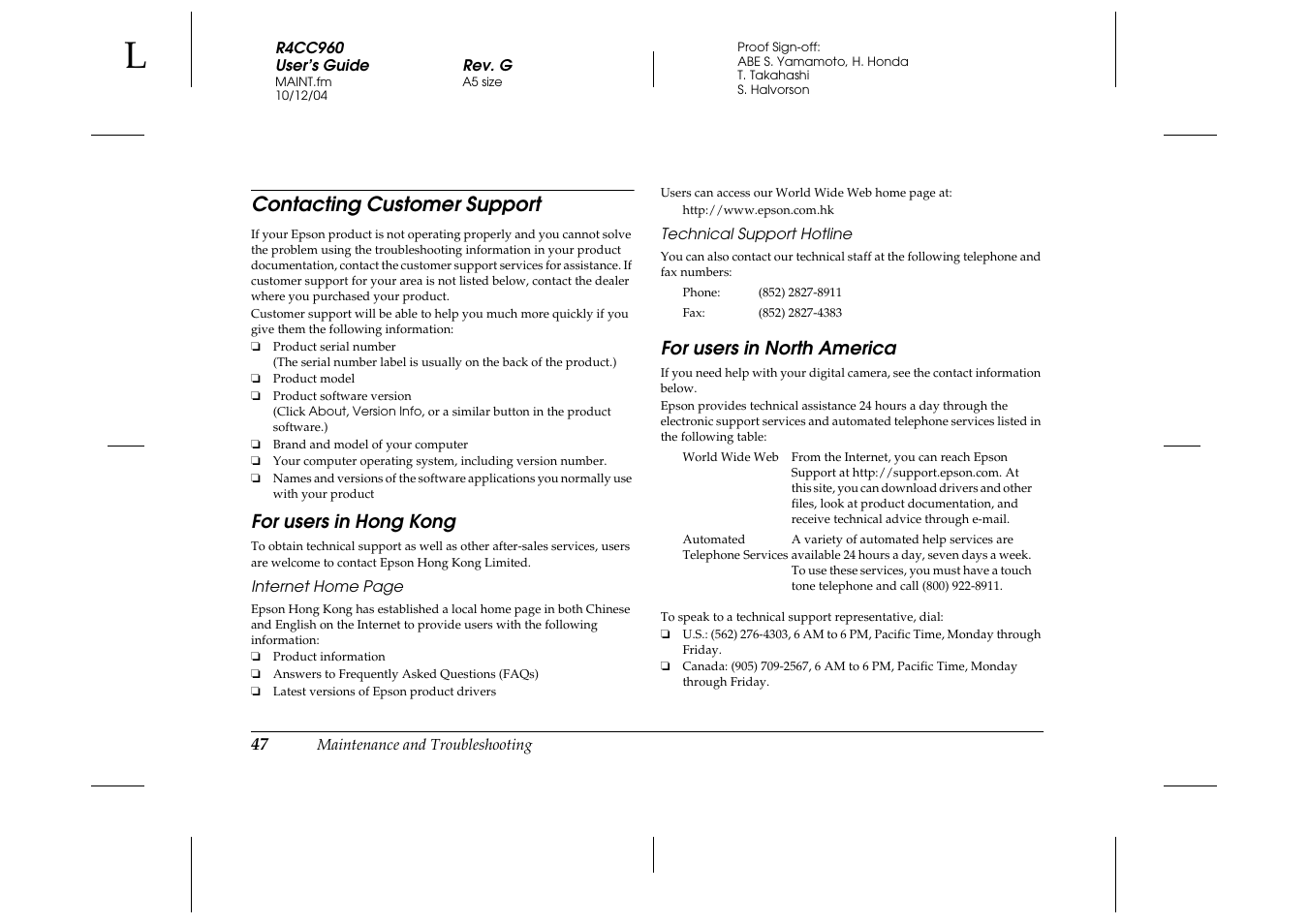 L

R4CC960
User's Guide
MAINT.fm
10/12/04

Rev. G
A5 size

Proof Sign-off:
ABE S. Yamamoto, H. Honda
T. Takahashi
S. Halvorson

Contacting Customer Support

If your Epson product is not operating properly and you cannot solve the problem using the troubleshooting information in your product documentation, contact the customer support services for assistance. If customer support for your area is not listed below, contact the dealer where you purchased your product.

Customer support will be able to help you much more quickly if you give them the following information:

❏ Product serial number
(The serial number label is usually on the back of the product.)
❏ Product model
❏ Product software version
(Click About, Version Info, or a similar button in the product software.)
❏ Brand and model of your computer
❏ Your computer operating system, including version number.
❏ Names and versions of the software applications you normally use with your product

For users in Hong Kong

To obtain technical support as well as other after-sales services, users are welcome to contact Epson Hong Kong Limited.

Internet Home Page

Epson Hong Kong has established a local home page in both Chinese and English on the Internet to provide users with the following information:

❏ Product information
❏ Answers to Frequently Asked Questions (FAQs)
❏ Latest versions of Epson product drivers

Users can access our World Wide Web home page at:
http://www.epson.com.hk

Technical Support Hotline

You can also contact our technical staff at the following telephone and fax numbers:

| Phone: | (852) 2827-8911 |
|---|---|
| Fax: | (852) 2827-4383 |

For users in North America

If you need help with your digital camera, see the contact information below.

Epson provides technical assistance 24 hours a day through the electronic support services and automated telephone services listed in the following table:

| World Wide Web | From the Internet, you can reach Epson Support at http://support.epson.com. At this site, you can download drivers and other files, look at product documentation, and receive technical advice through e-mail. |
|---|---|
| Automated Telephone Services | A variety of automated help services are available 24 hours a day, seven days a week. To use these services, you must have a touch tone telephone and call (800) 922-8911. |

To speak to a technical support representative, dial:

❏ U.S.: (562) 276-4303, 6 AM to 6 PM, Pacific Time, Monday through Friday.
❏ Canada: (905) 709-2567, 6 AM to 6 PM, Pacific Time, Monday through Friday.

47 Maintenance and Troubleshooting